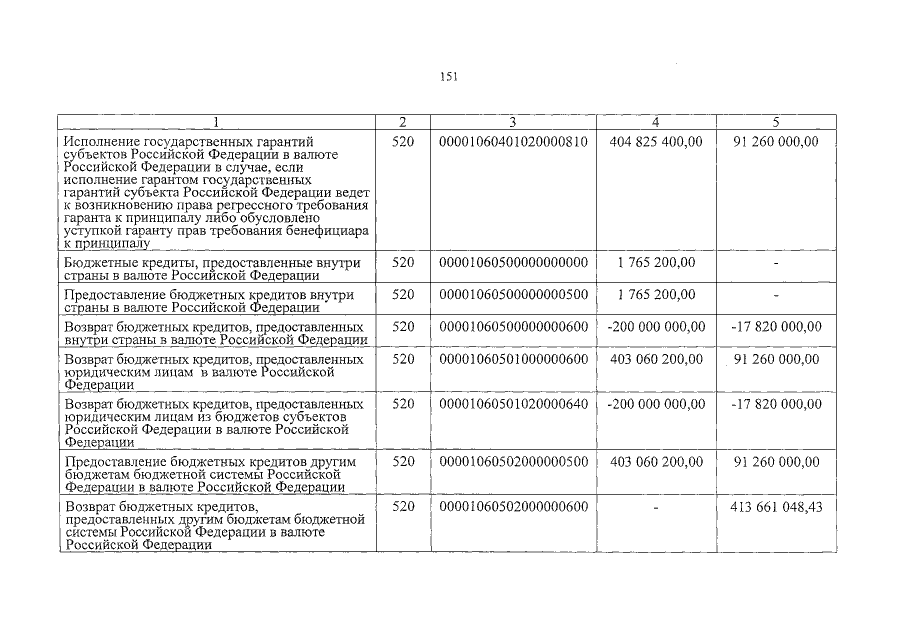 151

| 1 | 2 | 3 | 4 | 5 |
|---|---|---|---|---|
| Исполнение государственных гарантий субъектов Российской Федерации в валюте Российской Федерации в случае, если исполнение гарантом государственных гарантий субъекта Российской Федерации ведет к возникновению права регрессного требования гаранта к принципалу либо обусловлено уступкой гаранту прав требования бенефициара к принципалу | 520 | 00001060401020000810 | 404 825 400,00 | 91 260 000,00 |
| Бюджетные кредиты, предоставленные внутри страны в валюте Российской Федерации | 520 | 00001060500000000000 | 1 765 200,00 | - |
| Предоставление бюджетных кредитов внутри страны в валюте Российской Федерации | 520 | 00001060500000000500 | 1 765 200,00 | - |
| Возврат бюджетных кредитов, предоставленных внутри страны в валюте Российской Федерации | 520 | 00001060500000000600 | -200 000 000,00 | -17 820 000,00 |
| Возврат бюджетных кредитов, предоставленных юридическим лицам в валюте Российской Федерации | 520 | 00001060501000000600 | 403 060 200,00 | 91 260 000,00 |
| Возврат бюджетных кредитов, предоставленных юридическим лицам из бюджетов субъектов Российской Федерации в валюте Российской Федерации | 520 | 00001060501020000640 | -200 000 000,00 | -17 820 000,00 |
| Предоставление бюджетных кредитов другим бюджетам бюджетной системы Российской Федерации в валюте Российской Федерации | 520 | 00001060502000000500 | 403 060 200,00 | 91 260 000,00 |
| Возврат бюджетных кредитов, предоставленных другим бюджетам бюджетной системы Российской Федерации в валюте Российской Федерации | 520 | 00001060502000000600 | - | 413 661 048,43 |